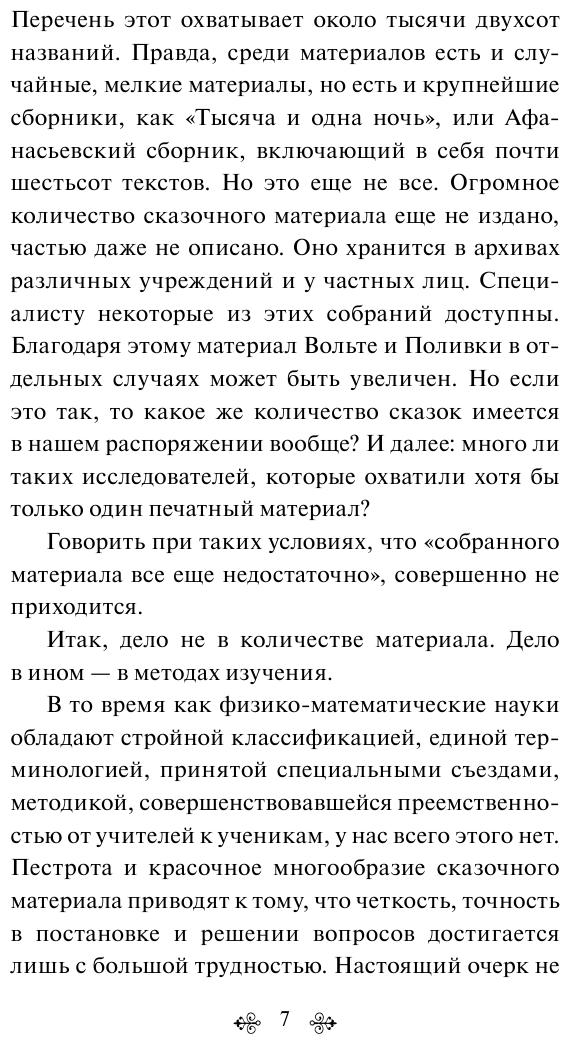 Перечень этот охватывает около тысячи двухсот названий. Правда, среди материалов есть и случайные, мелкие материалы, но есть и крупнейшие сборники, как «Тысяча и одна ночь», или Афанасьевский сборник, включающий в себя почти шестьсот текстов. Но это еще не все. Огромное количество сказочного материала еще не издано, частью даже не описано. Оно хранится в архивах различных учреждений и у частных лиц. Специалисту некоторые из этих собраний доступны. Благодаря этому материал Вольте и Поливки в отдельных случаях может быть увеличен. Но если это так, то какое же количество сказок имеется в нашем распоряжении вообще? И далее: много ли таких исследователей, которые охватили хотя бы только один печатный материал?

Говорить при таких условиях, что «собранного материала все еще недостаточно», совершенно не приходится.

Итак, дело не в количестве материала. Дело в ином — в методах изучения.

В то время как физико-математические науки обладают стройной классификацией, единой терминологией, принятой специальными съездами, методикой, совершенствовавшейся преемственностью от учителей к ученикам, у нас всего этого нет. Пестрота и красочное многообразие сказочного материала приводят к тому, что четкость, точность в постановке и решении вопросов достигается лишь с большой трудностью. Настоящий очерк не

7